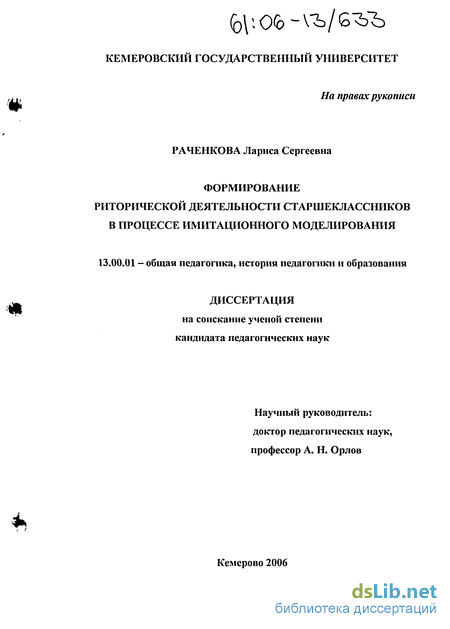 61:06-13/633

КЕМЕРОВСКИЙ ГОСУДАРСТВЕННЫЙ УНИВЕРСИТЕТ

На правах рукописи

РАЧЕНКОВА Лариса Сергеевна

ФОРМИРОВАНИЕ
РИТОРИЧЕСКОЙ ДЕЯТЕЛЬНОСТИ СТАРШЕКЛАССНИКОВ
В ПРОЦЕССЕ ИМИТАЦИОННОГО МОДЕЛИРОВАНИЯ

13.00.01 – общая педагогика, история педагогики и образования

ДИССЕРТАЦИЯ
на соискание ученой степени
кандидата педагогических наук

Научный руководитель:
доктор педагогических наук,
профессор А. Н. Орлов

Кемерово 2006

dsLib.net
библиотека диссертаций